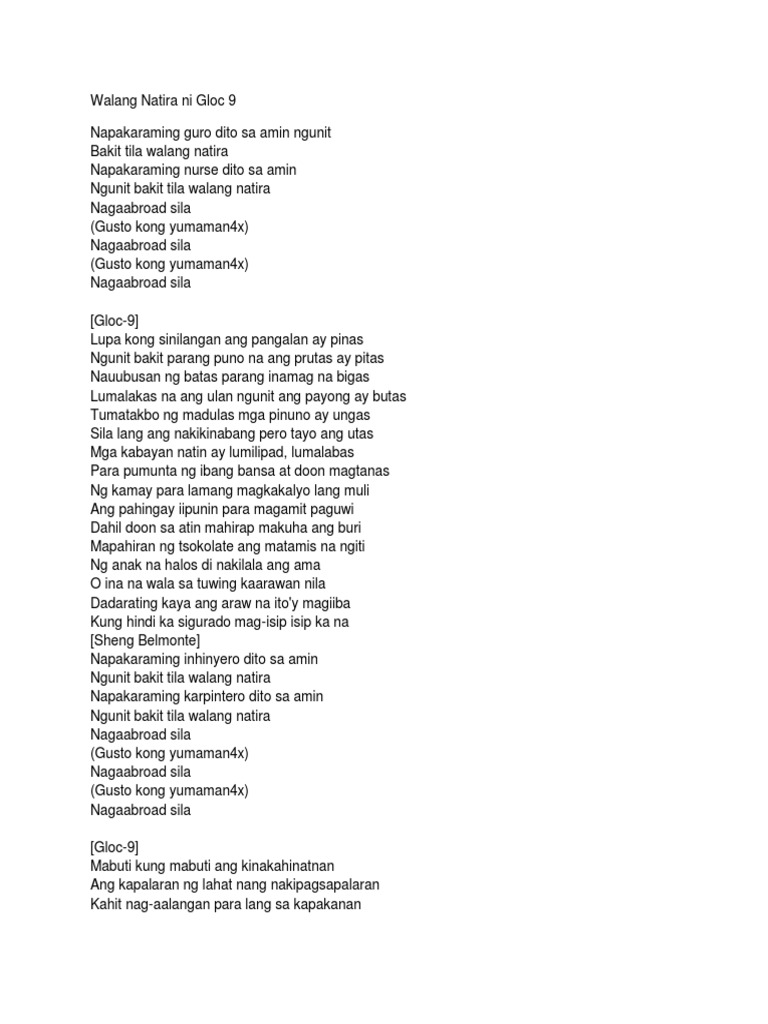 Walang Natira ni Gloc 9

Napakaraming guro dito sa amin ngunit
Bakit tila walang natira
Napakaraming nurse dito sa amin
Ngunit bakit tila walang natira
Nagaabroad sila
(Gusto kong yumaman4x)
Nagaabroad sila
(Gusto kong yumaman4x)
Nagaabroad sila

[Gloc-9]
Lupa kong sinilangan ang pangalan ay pinas
Ngunit bakit parang puno na ang prutas ay pitas
Nauubusan ng batas parang inamag na bigas
Lumalakas na ang ulan ngunit ang payong ay butas
Tumatakbo ng madulas mga pinuno ay ungas
Sila lang ang nakikinabang pero tayo ang utas
Mga kabayan natin ay lumilipad, lumalabas
Para pumunta ng ibang bansa at doon magtanas
Ng kamay para lamang magkakalyo lang muli
Ang pahingay iipunin para magamit paguwi
Dahil doon sa atin mahirap makuha ang buri
Mapahiran ng tsokolate ang matamis na ngiti
Ng anak na halos di nakilala ang ama
O ina na wala sa tuwing kaarawan nila
Dadarating kaya ang araw na ito'y magiiba
Kung hindi ka sigurado mag-isip isip ka na
[Sheng Belmonte]
Napakaraming inhinyero dito sa amin
Ngunit bakit tila walang natira
Napakaraming karpintero dito sa amin
Ngunit bakit tila walang natira
Nagaabroad sila
(Gusto kong yumaman4x)
Nagaabroad sila
(Gusto kong yumaman4x)
Nagaabroad sila

[Gloc-9]
Mabuti kung mabuti ang kinakahinatnan
Ang kapalaran ng lahat nang nakipagsapalaran
Kahit nag-aalangan para lang sa kapakanan